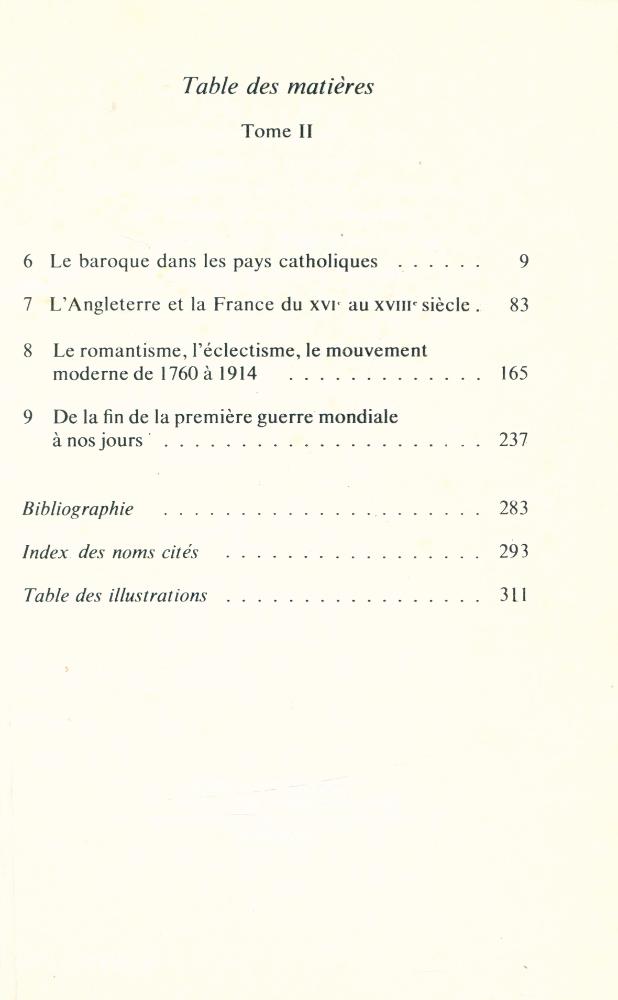 Table des matières

Tome II

6 Le baroque dans les pays catholiques 9

7 L'Angleterre et la France du XVIe au XVIIIe siècle 83

8 Le romantisme, l'éclectisme, le mouvement moderne de 1760 à 1914 165

9 De la fin de la première guerre mondiale à nos jours 237

Bibliographie 283

Index des noms cités 293

Table des illustrations 311